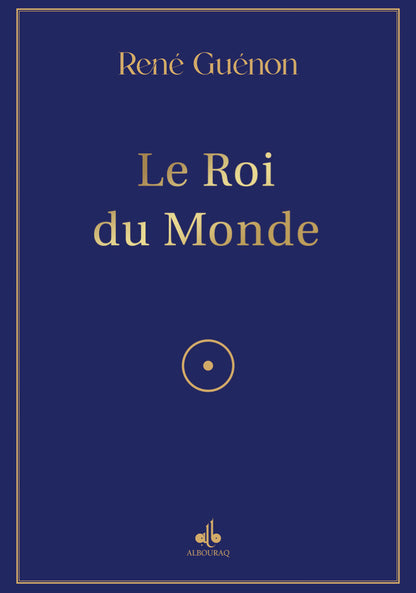 René Guénon

Le Roi du Monde

ALBOURAQ